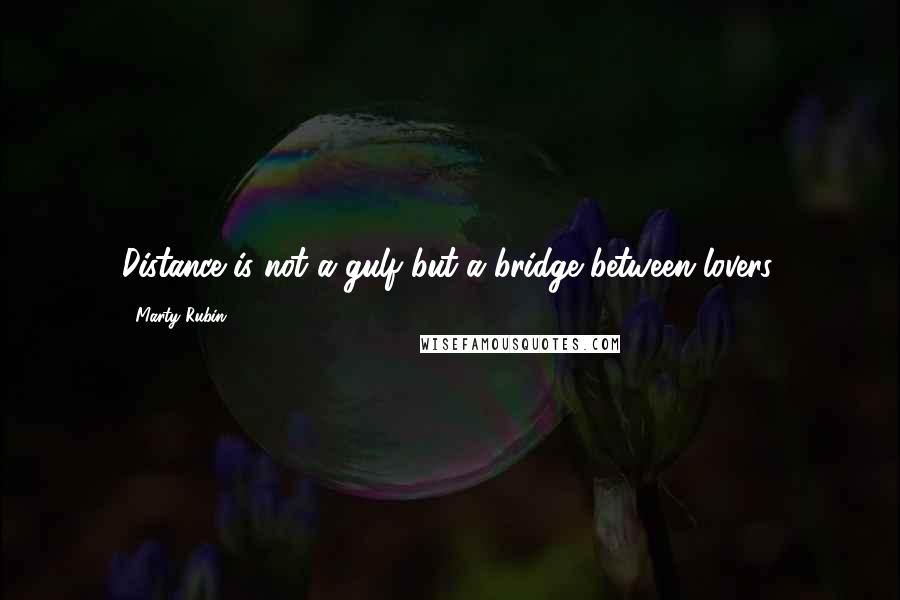 Distance is not a gulf but a bridge between lovers.

- Marty Rubin

WISEFAMOUSQUOTES.COM